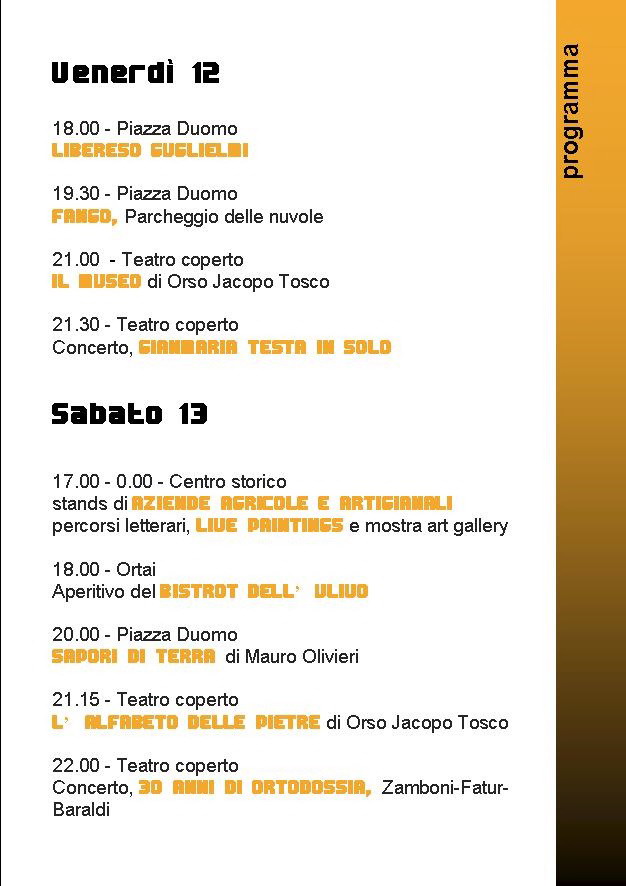 Venerdì 12

18.00 - Piazza Duomo
LIBERESO GUGLIELMI

19.30 - Piazza Duomo
FANGO, Parcheggio delle nuvole

21.00 - Teatro coperto
IL MUSEO di Orso Jacopo Tosco

21.30 - Teatro coperto
Concerto, GIANMARIA TESTA IN SOLO

Sabato 13

17.00 - 0.00 - Centro storico
stands di AZIENDE AGRICOLE E ARTIGIANALI
percorsi letterari, LIVE PAINTINGS e mostra art gallery

18.00 - Ortai
Aperitivo del BISTROT DELL' ULIVO

20.00 - Piazza Duomo
SAPORI DI TERRA di Mauro Olivieri

21.15 - Teatro coperto
L' ALFABETO DELLE PIETRE di Orso Jacopo Tosco

22.00 - Teatro coperto
Concerto, 30 ANNI DI ORTODOSSIA, Zamboni-Fatur-Baraldi

programma